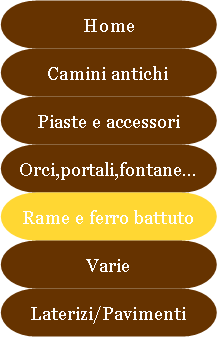 Home

Camini antichi

Piaste e accessori

Orci,portali,fontane...

Rame e ferro battuto

Varie

Laterizi/Pavimenti